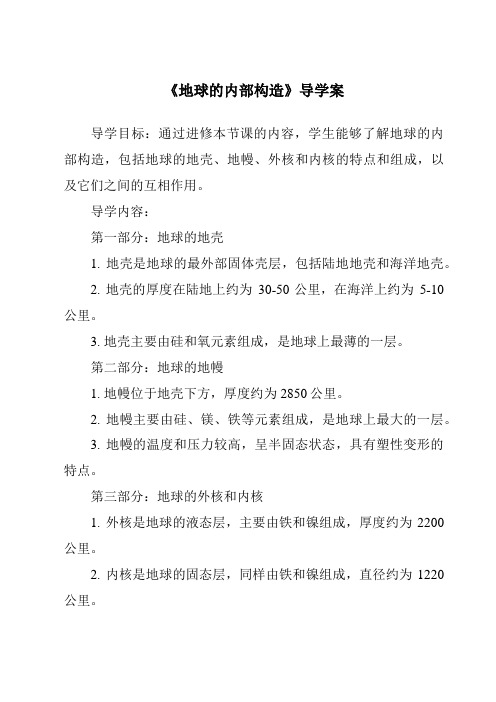 《地球的内部构造》导学案

导学目标：通过进修本节课的内容，学生能够了解地球的内部构造，包括地球的地壳、地幔、外核和内核的特点和组成，以及它们之间的互相作用。

导学内容：

第一部分：地球的地壳

1. 地壳是地球的最外部固体壳层，包括陆地地壳和海洋地壳。

2. 地壳的厚度在陆地上约为 30-50 公里，在海洋上约为 5-10 公里。

3. 地壳主要由硅和氧元素组成，是地球上最薄的一层。

第二部分：地球的地幔

1. 地幔位于地壳下方，厚度约为 2850 公里。

2. 地幔主要由硅、镁、铁等元素组成，是地球上最大的一层。

3. 地幔的温度和压力较高，呈半固态状态，具有塑性变形的特点。

第三部分：地球的外核和内核

1. 外核是地球的液态层，主要由铁和镍组成，厚度约为 2200 公里。

2. 内核是地球的固态层，同样由铁和镍组成，直径约为 1220 公里。